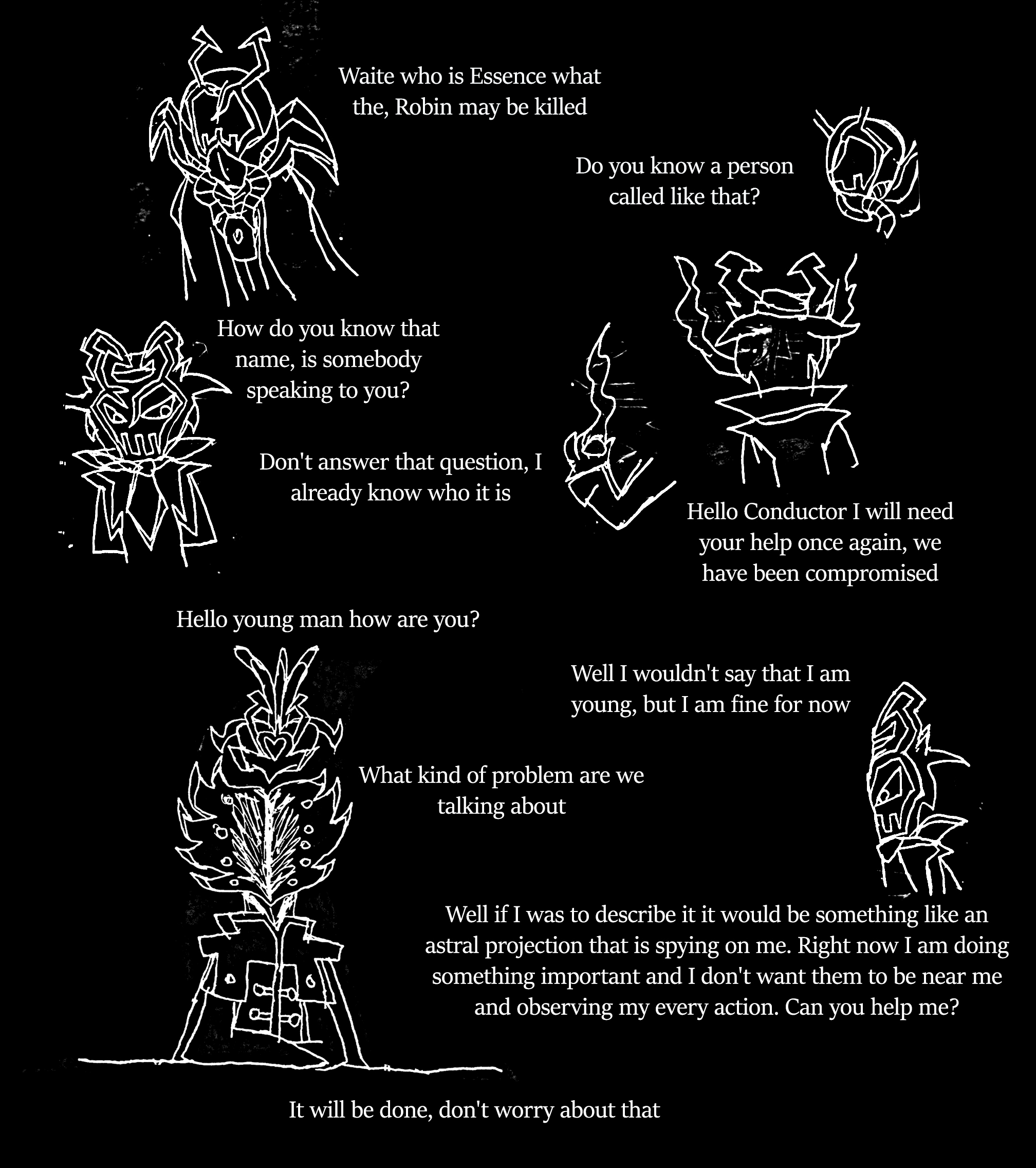 Waite who is Essence what the, Robin may be killed

Do you know a person called like that?

How do you know that name, is somebody speaking to you?

Don't answer that question, I already know who it is

Hello Conductor I will need your help once again, we have been compromised

Hello young man how are you?

Well I wouldn't say that I am young, but I am fine for now

What kind of problem are we talking about

Well if I was to describe it it would be something like an astral projection that is spying on me. Right now I am doing something important and I don't want them to be near me and observing my every action. Can you help me?

It will be done, don't worry about that